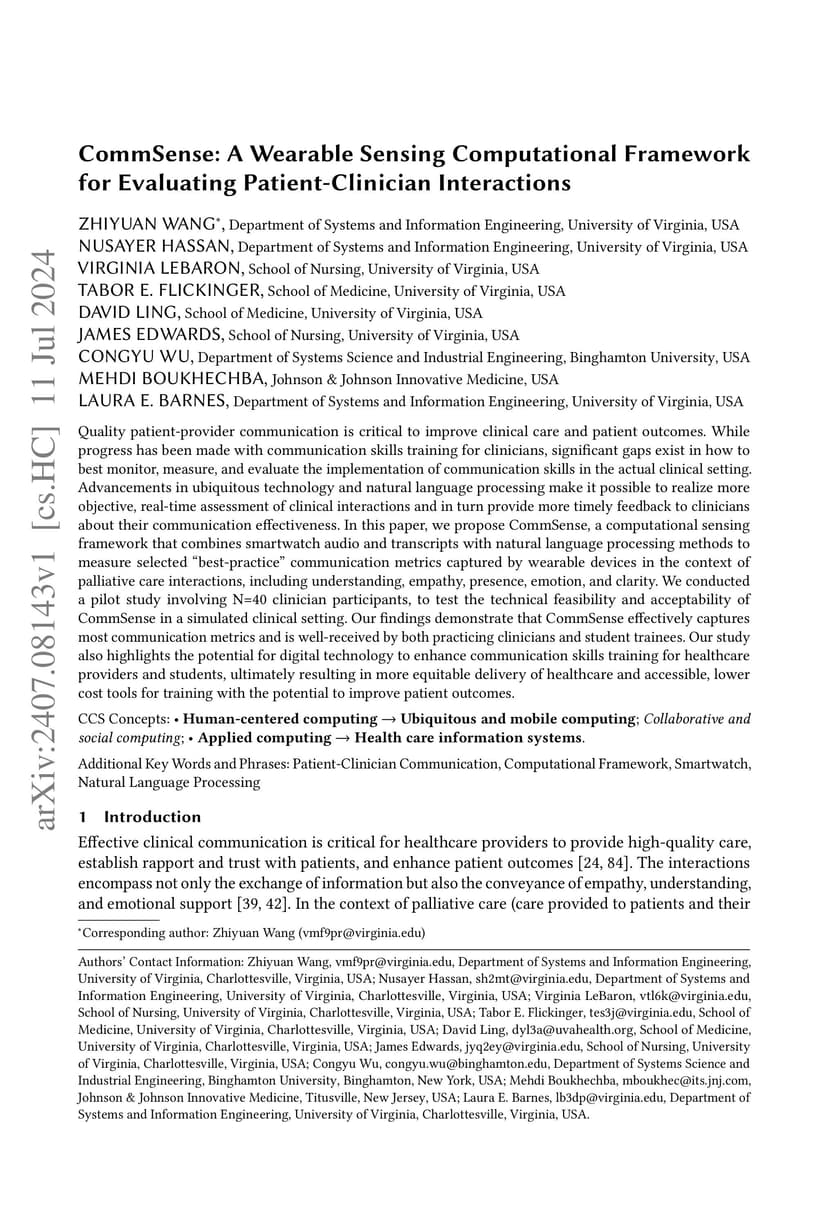 arXiv:2407.08143v1 [cs.HC] 11 Jul 2024

CommSense: A Wearable Sensing Computational Framework for Evaluating Patient-Clinician Interactions

ZHIYUAN WANG*, Department of Systems and Information Engineering, University of Virginia, USA
NUSAYER HASSAN, Department of Systems and Information Engineering, University of Virginia, USA
VIRGINIA LEBARON, School of Nursing, University of Virginia, USA
TABOR E. FLICKINGER, School of Medicine, University of Virginia, USA
DAVID LING, School of Medicine, University of Virginia, USA
JAMES EDWARDS, School of Nursing, University of Virginia, USA
CONGYU WU, Department of Systems Science and Industrial Engineering, Binghamton University, USA
MEHDI BOUKHECHBA, Johnson & Johnson Innovative Medicine, USA
LAURA E. BARNES, Department of Systems and Information Engineering, University of Virginia, USA

Quality patient-provider communication is critical to improve clinical care and patient outcomes. While progress has been made with communication skills training for clinicians, significant gaps exist in how to best monitor, measure, and evaluate the implementation of communication skills in the actual clinical setting. Advancements in ubiquitous technology and natural language processing make it possible to realize more objective, real-time assessment of clinical interactions and in turn provide more timely feedback to clinicians about their communication effectiveness. In this paper, we propose CommSense, a computational sensing framework that combines smartwatch audio and transcripts with natural language processing methods to measure selected "best-practice" communication metrics captured by wearable devices in the context of palliative care interactions, including understanding, empathy, presence, emotion, and clarity. We conducted a pilot study involving N=40 clinician participants, to test the technical feasibility and acceptability of CommSense in a simulated clinical setting. Our findings demonstrate that CommSense effectively captures most communication metrics and is well-received by both practicing clinicians and student trainees. Our study also highlights the potential for digital technology to enhance communication skills training for healthcare providers and students, ultimately resulting in more equitable delivery of healthcare and accessible, lower cost tools for training with the potential to improve patient outcomes.

CCS Concepts: • Human-centered computing → Ubiquitous and mobile computing; Collaborative and social computing; • Applied computing → Health care information systems.

Additional Key Words and Phrases: Patient-Clinician Communication, Computational Framework, Smartwatch, Natural Language Processing

1 Introduction

Effective clinical communication is critical for healthcare providers to provide high-quality care, establish rapport and trust with patients, and enhance patient outcomes [24, 84]. The interactions encompass not only the exchange of information but also the conveyance of empathy, understanding, and emotional support [39, 42]. In the context of palliative care (care provided to patients and their

*Corresponding author: Zhiyuan Wang (vmf9pr@virginia.edu)

Authors' Contact Information: Zhiyuan Wang, vmf9pr@virginia.edu, Department of Systems and Information Engineering, University of Virginia, Charlottesville, Virginia, USA; Nusayer Hassan, sh2mt@virginia.edu, Department of Systems and Information Engineering, University of Virginia, Charlottesville, Virginia, USA; Virginia LeBaron, vtl6k@virginia.edu, School of Nursing, University of Virginia, Charlottesville, Virginia, USA; Tabor E. Flickinger, tes3j@virginia.edu, School of Medicine, University of Virginia, Charlottesville, Virginia, USA; David Ling, dyl3a@uvahealth.org, School of Medicine, University of Virginia, Charlottesville, Virginia, USA; James Edwards, jyq2ey@virginia.edu, School of Nursing, University of Virginia, Charlottesville, Virginia, USA; Congyu Wu, congyu.wu@binghamton.edu, Department of Systems Science and Industrial Engineering, Binghamton University, Binghamton, New York, USA; Mehdi Boukhechba, mboukhec@its.jnj.com, Johnson & Johnson Innovative Medicine, Titusville, New Jersey, USA; Laura E. Barnes, lb3dp@virginia.edu, Department of Systems and Information Engineering, University of Virginia, Charlottesville, Virginia, USA.